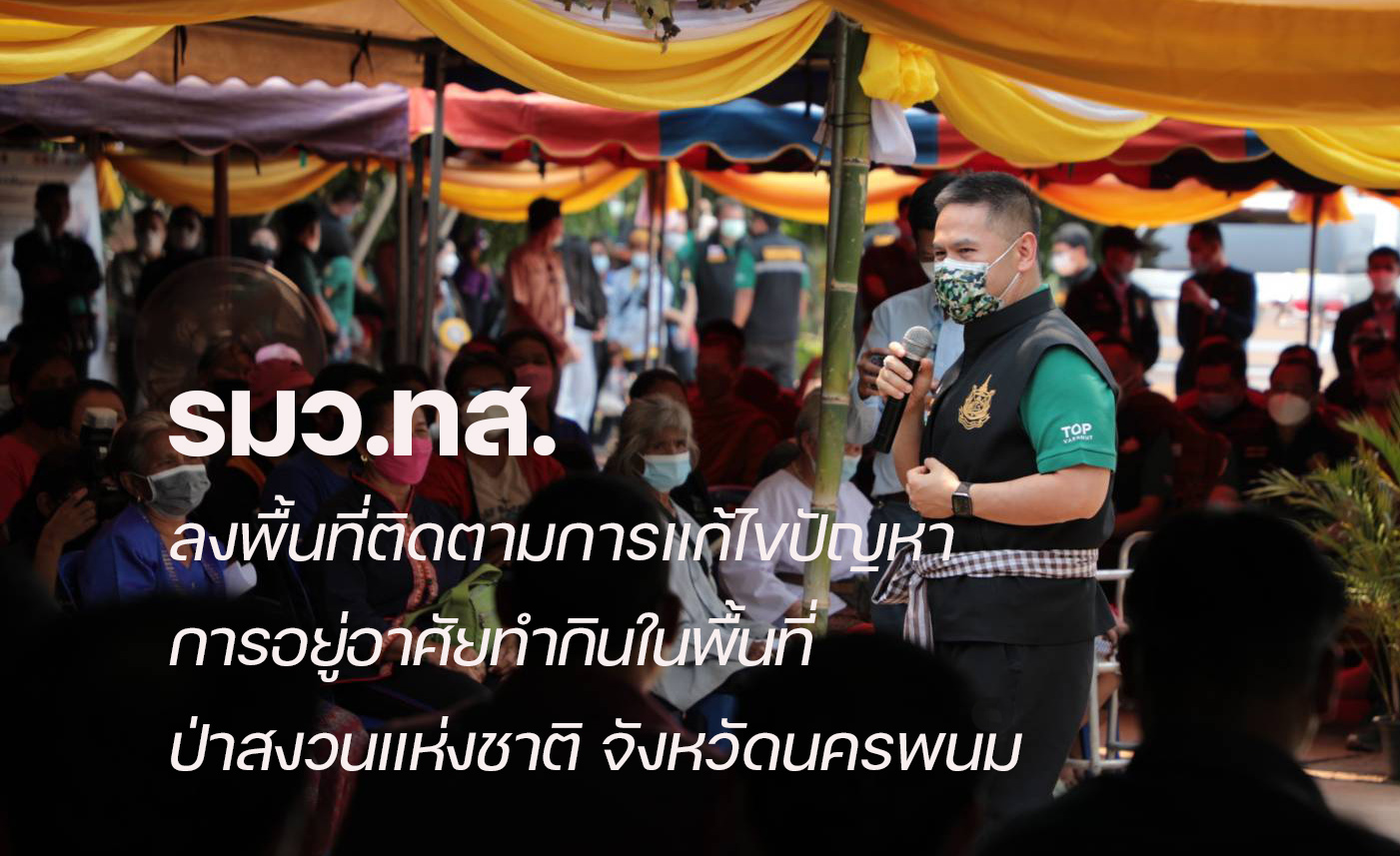 รมว.ทส.

ลงพื้นที่ติดตามการแก้ไขปัญหา การอยู่อาศัยทำกินในพื้นที่ ป่าสงวนแห่งชาติ จังหวัดนครพนม

TOP VARAWUT